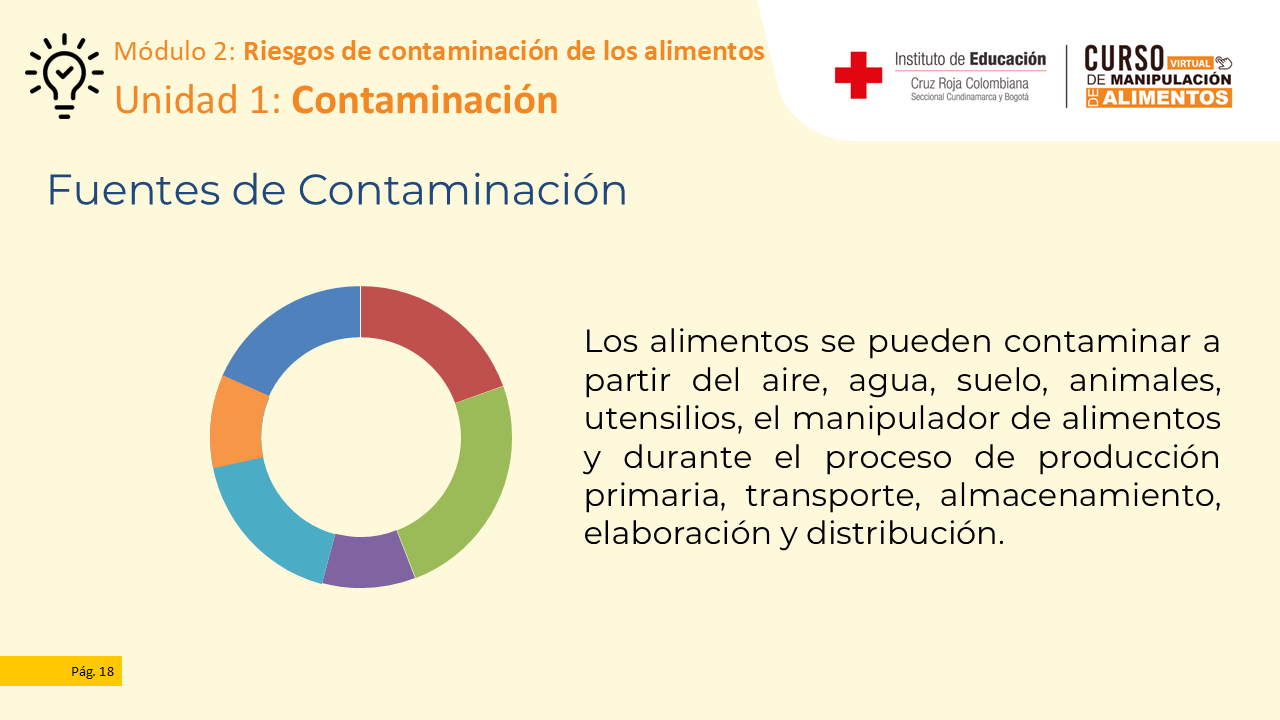 Módulo 2: Riesgos de contaminación de los alimentos
Unidad 1: Contaminación

Instituto de Educación
Cruz Roja Colombiana
Seccional Cundinamarca y Bogotá

CURSO VIRTUAL DE MANIPULACIÓN DE ALIMENTOS

Fuentes de Contaminación

Los alimentos se pueden contaminar a partir del aire, agua, suelo, animales, utensilios, el manipulador de alimentos y durante el proceso de producción primaria, transporte, almacenamiento, elaboración y distribución.

Pág. 18